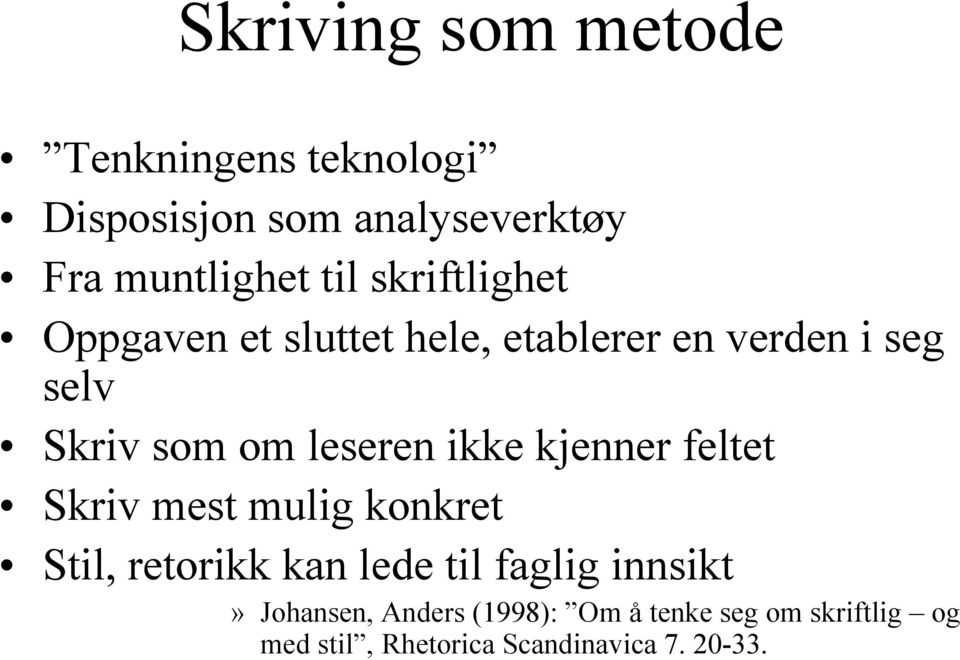 Skriving som metode

• ”Tenkningens teknologi”
• Disposisjon som analyseverktøy
• Fra muntlighet til skriftlighet
• Oppgaven et sluttet hele, etablerer en verden i seg selv
• Skriv som om leseren ikke kjenner feltet
• Skriv mest mulig konkret
• Stil, retorikk kan lede til faglig innsikt
» Johansen, Anders (1998): ”Om å tenke seg om skriftlig – og med stil”, Rhetorica Scandinavica 7. 20-33.